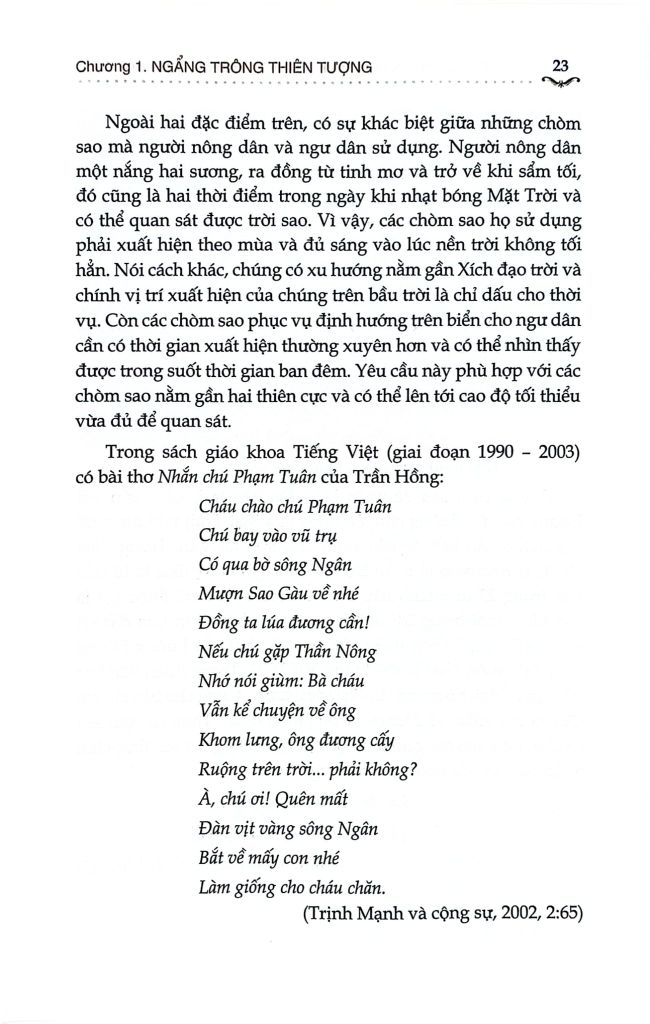 Chương 1. NGẨNG TRÔNG THIÊN TƯỢNG

23

Ngoài hai đặc điểm trên, có sự khác biệt giữa những chòm sao mà người nông dân và ngư dân sử dụng. Người nông dân một nắng hai sương, ra đồng từ tinh mơ và trở về khi sẩm tối, đó cũng là hai thời điểm trong ngày khi nhạt bóng Mặt Trời và có thể quan sát được trời sao. Vì vậy, các chòm sao họ sử dụng phải xuất hiện theo mùa và đủ sáng vào lúc nền trời không tối hẳn. Nói cách khác, chúng có xu hướng nằm gần Xích đạo trời và chính vị trí xuất hiện của chúng trên bầu trời là chỉ dấu cho thời vụ. Còn các chòm sao phục vụ định hướng trên biển cho ngư dân cần có thời gian xuất hiện thường xuyên hơn và có thể nhìn thấy được trong suốt thời gian ban đêm. Yêu cầu này phù hợp với các chòm sao nằm gần hai thiên cực và có thể lên tới cao độ tối thiểu vừa đủ để quan sát.

Trong sách giáo khoa Tiếng Việt (giai đoạn 1990 – 2003) có bài thơ Nhắn chú Phạm Tuân của Trần Hồng:

Cháu chào chú Phạm Tuân
Chú bay vào vũ trụ
Có qua bờ sông Ngân
Mượn Sao Gàu về nhé
Đồng ta lúa đương cần!
Nếu chú gặp Thần Nông
Nhớ nói giùm: Bà cháu
Vẫn kể chuyện về ông
Khom lưng, ông đương cấy
Ruộng trên trời... phải không?
À, chú ơi! Quên mất
Đàn vịt vàng sông Ngân
Bắt về mấy con nhé
Làm giống cho cháu chăn.

(Trịnh Mạnh và cộng sự, 2002, 2:65)